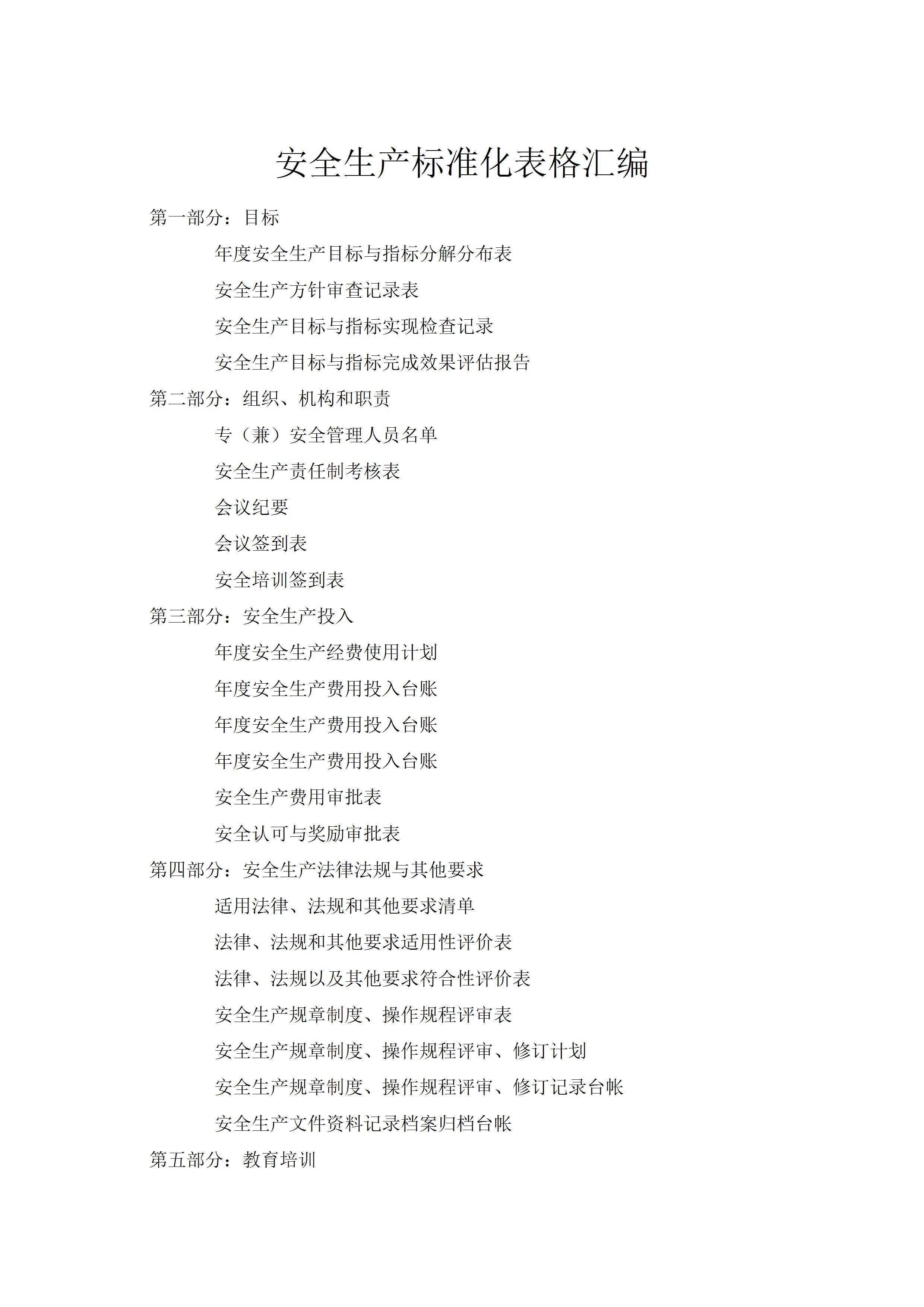 安全生产标准化表格汇编

第一部分：目标

年度安全生产目标与指标分解分布表

安全生产方针审查记录表

安全生产目标与指标实现检查记录

安全生产目标与指标完成效果评估报告

第二部分：组织、机构和职责

专（兼）安全管理人员名单

安全生产责任制考核表

会议纪要

会议签到表

安全培训签到表

第三部分：安全生产投入

年度安全生产经费使用计划

年度安全生产费用投入台账

年度安全生产费用投入台账

年度安全生产费用投入台账

安全生产费用审批表

安全认可与奖励审批表

第四部分：安全生产法律法规与其他要求

适用法律、法规和其他要求清单

法律、法规和其他要求适用性评价表

法律、法规以及其他要求符合性评价表

安全生产规章制度、操作规程评审表

安全生产规章制度、操作规程评审、修订计划

安全生产规章制度、操作规程评审、修订记录台帐

安全生产文件资料记录档案归档台帐

第五部分：教育培训